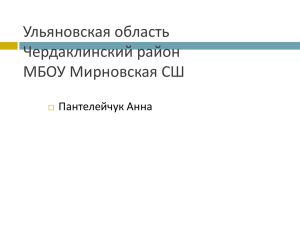 Ульяновская область
Чердаклинский район
МБОУ Мирновская СШ

Пантелейчук Анна